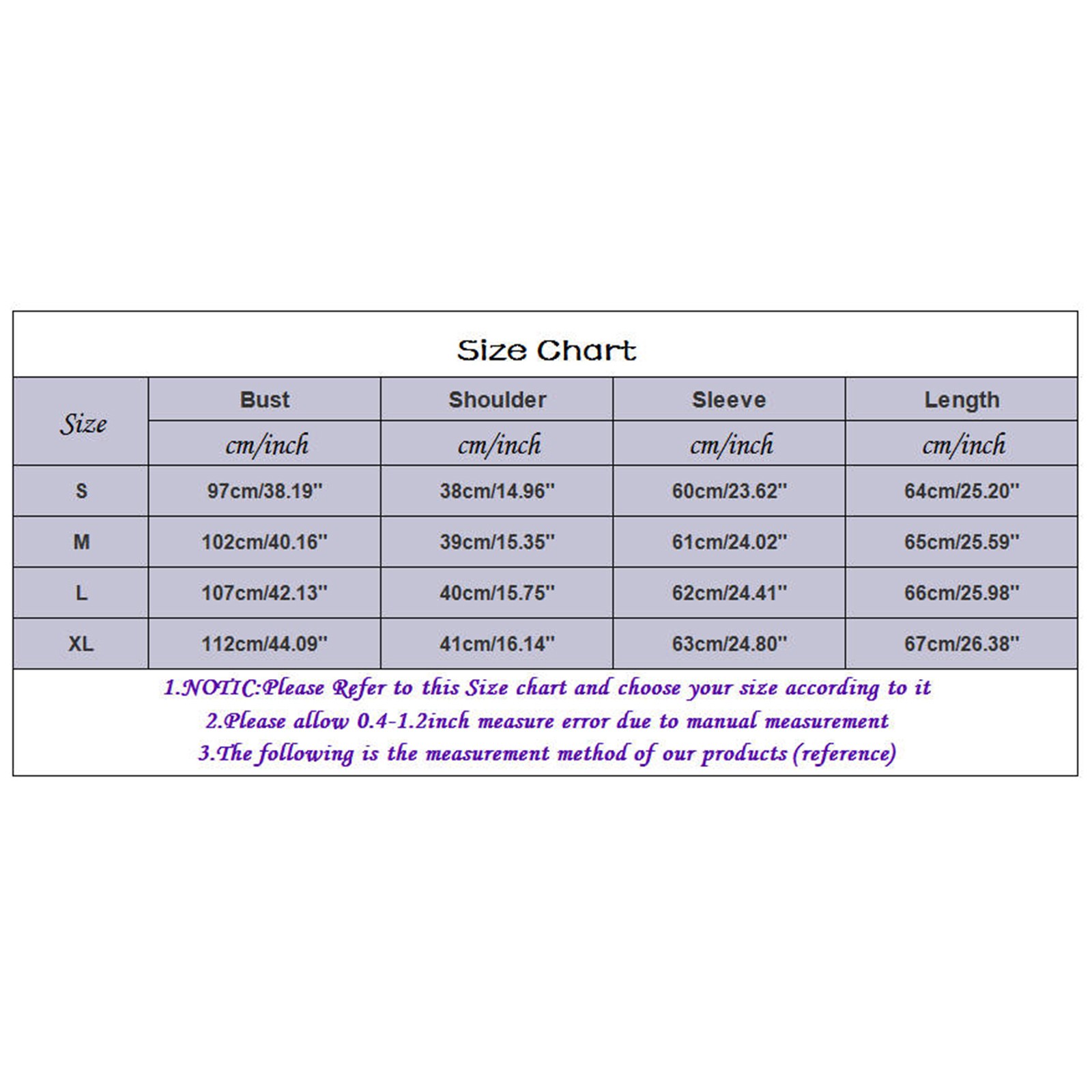 Size Chart

| Size | Bust | Shoulder | Sleeve | Length |
|---|---|---|---|---|
| | cm/inch | cm/inch | cm/inch | cm/inch |
| S | 97cm/38.19'' | 38cm/14.96'' | 60cm/23.62'' | 64cm/25.20'' |
| M | 102cm/40.16'' | 39cm/15.35'' | 61cm/24.02'' | 65cm/25.59'' |
| L | 107cm/42.13'' | 40cm/15.75'' | 62cm/24.41'' | 66cm/25.98'' |
| XL | 112cm/44.09'' | 41cm/16.14'' | 63cm/24.80'' | 67cm/26.38'' |

1.NOTIC:Please Refer to this Size chart and choose your size according to it
2.Please allow 0.4-1.2inch measure error due to manual measurement
3.The following is the measurement method of our products (reference)